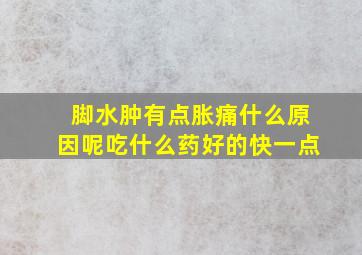 脚水肿有点胀痛什么原因呢吃什么药好的快一点